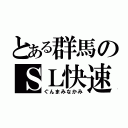 とある群馬の
ＳＬ快速
ぐんまみなかみ